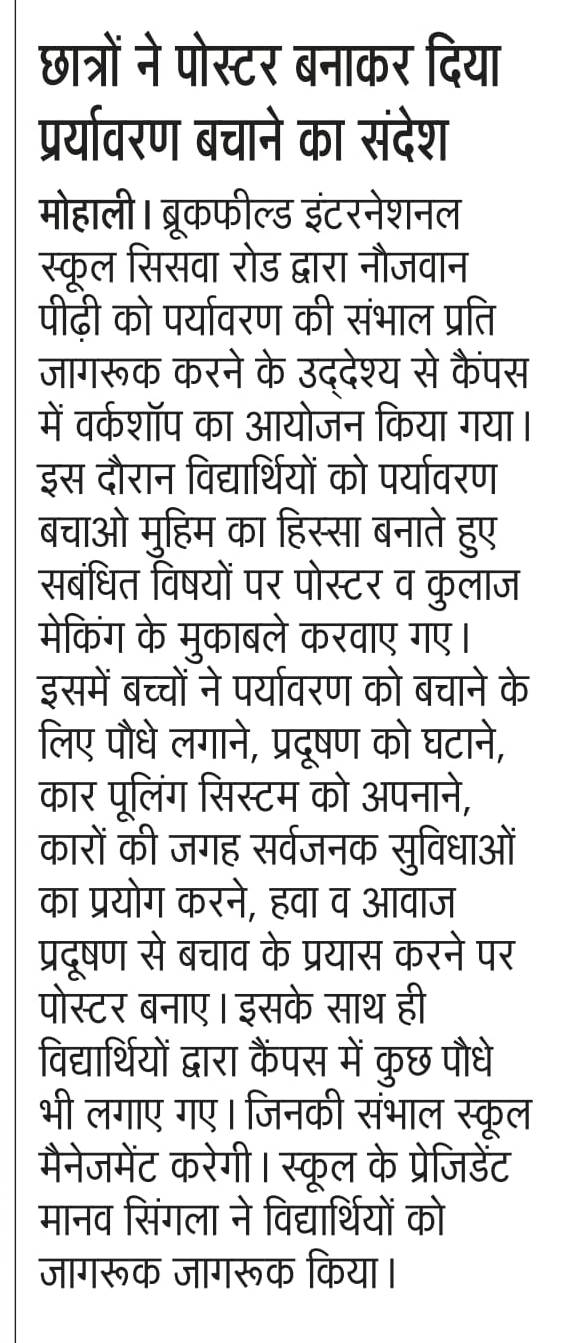 छात्रों ने पोस्टर बनाकर दिया प्रर्यावरण बचाने का संदेश

मोहाली। ब्रूकफील्ड इंटरनेशनल स्कूल सिसवा रोड द्वारा नौजवान पीढ़ी को पर्यावरण की संभाल प्रति जागरूक करने के उद्देश्य से कैंपस में वर्कशॉप का आयोजन किया गया। इस दौरान विद्यार्थियों को पर्यावरण बचाओ मुहिम का हिस्सा बनाते हुए सबंधित विषयों पर पोस्टर व कुलाज मेकिंग के मुकाबले करवाए गए। इसमें बच्चों ने पर्यावरण को बचाने के लिए पौधे लगाने, प्रदूषण को घटाने, कार पूलिंग सिस्टम को अपनाने, कारों की जगह सर्वजनक सुविधाओं का प्रयोग करने, हवा व आवाज प्रदूषण से बचाव के प्रयास करने पर पोस्टर बनाए। इसके साथ ही विद्यार्थियों द्वारा कैंपस में कुछ पौधे भी लगाए गए। जिनकी संभाल स्कूल मैनेजमेंट करेगी। स्कूल के प्रेजिडेंट मानव सिंगला ने विद्यार्थियों को जागरूक जागरूक किया।